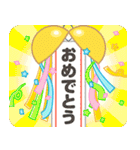 おめでとう